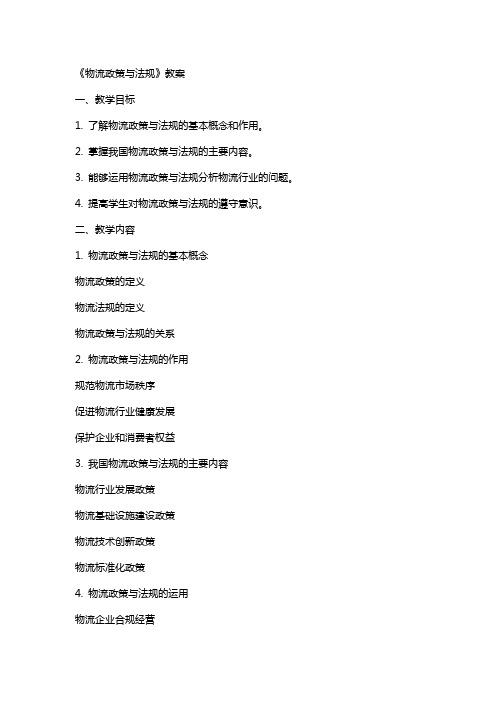 《物流政策与法规》教案

一、教学目标

1. 了解物流政策与法规的基本概念和作用。

2. 掌握我国物流政策与法规的主要内容。

3. 能够运用物流政策与法规分析物流行业的问题。

4. 提高学生对物流政策与法规的遵守意识。

二、教学内容

1. 物流政策与法规的基本概念

物流政策的定义

物流法规的定义

物流政策与法规的关系

2. 物流政策与法规的作用

规范物流市场秩序

促进物流行业健康发展

保护企业和消费者权益

3. 我国物流政策与法规的主要内容

物流行业发展政策

物流基础设施建设政策

物流技术创新政策

物流标准化政策

4. 物流政策与法规的运用

物流企业合规经营